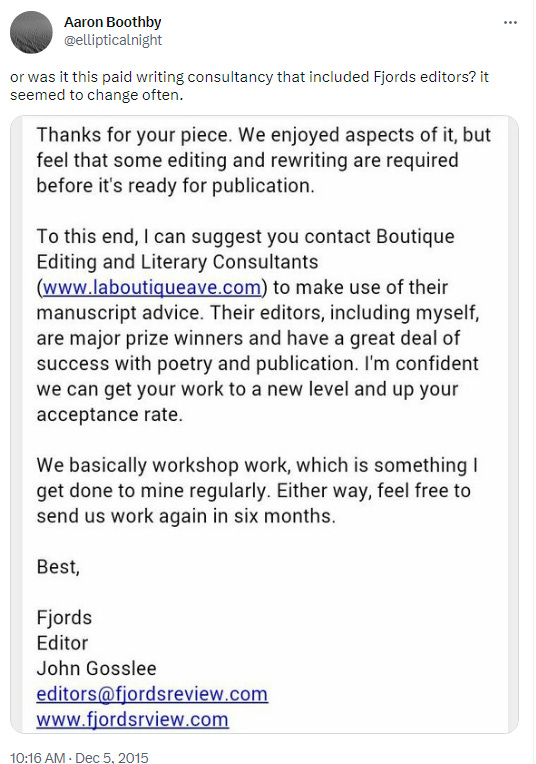 Aaron Boothby
@ellipticalnight

...

or was it this paid writing consultancy that included Fjords editors? it seemed to change often.

Thanks for your piece. We enjoyed aspects of it, but feel that some editing and rewriting are required before it's ready for publication.

To this end, I can suggest you contact Boutique Editing and Literary Consultants (www.laboutiqueave.com) to make use of their manuscript advice. Their editors, including myself, are major prize winners and have a great deal of success with poetry and publication. I'm confident we can get your work to a new level and up your acceptance rate.

We basically workshop work, which is something I get done to mine regularly. Either way, feel free to send us work again in six months.

Best,

Fjords
Editor
John Gosslee
editors@fjordsreview.com
www.fjordsrview.com

10:16 AM · Dec 5, 2015